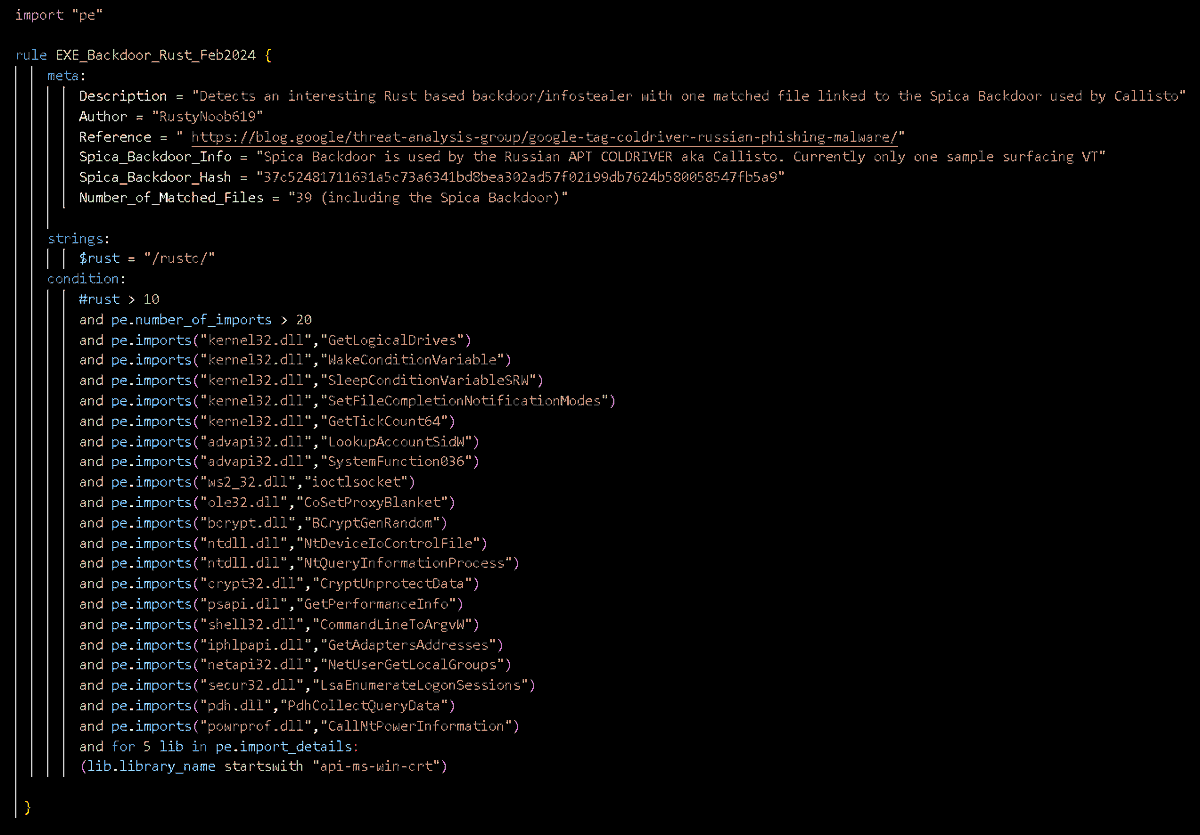 import "pe"

rule EXE_Backdoor_Rust_Feb2024 {
meta:
Description = "Detects an interesting Rust based backdoor/infostealer with one matched file linked to the Spica Backdoor used by Callisto"
Author = "RustyNoob619"
Reference = " https://blog.google/threat-analysis-group/google-tag-coldriver-russian-phishing-malware/"
Spica_Backdoor_Info = "Spica Backdoor is used by the Russian APT COLDRIVER aka Callisto. Currently only one sample surfacing VT"
Spica_Backdoor_Hash = "37c52481711631a5c73a6341bd8bea302ad57f02199db7624b580058547fb5a9"
Number_of_Matched_Files = "39 (including the Spica Backdoor)"

strings:
$rust = "/rustc/"
condition:
#rust > 10
and pe.number_of_imports > 20
and pe.imports("kernel32.dll","GetLogicalDrives")
and pe.imports("kernel32.dll","WakeConditionVariable")
and pe.imports("kernel32.dll","SleepConditionVariableSRW")
and pe.imports("kernel32.dll","SetFileCompletionNotificationModes")
and pe.imports("kernel32.dll","GetTickCount64")
and pe.imports("advapi32.dll","LookupAccountSidW")
and pe.imports("advapi32.dll","SystemFunction036")
and pe.imports("ws2_32.dll","ioctlsocket")
and pe.imports("ole32.dll","CoSetProxyBlanket")
and pe.imports("bcrypt.dll","BCryptGenRandom")
and pe.imports("ntdll.dll","NtDeviceIoControlFile")
and pe.imports("ntdll.dll","NtQueryInformationProcess")
and pe.imports("crypt32.dll","CryptUnprotectData")
and pe.imports("psapi.dll","GetPerformanceInfo")
and pe.imports("shell32.dll","CommandLineToArgvW")
and pe.imports("iphlpapi.dll","GetAdaptersAddresses")
and pe.imports("netapi32.dll","NetUserGetLocalGroups")
and pe.imports("secur32.dll","LsaEnumerateLogonSessions")
and pe.imports("pdh.dll","PdhCollectQueryData")
and pe.imports("powrprof.dll","CallNtPowerInformation")
and for 5 lib in pe.import_details:
(lib.library_name startswith "api-ms-win-crt")

}